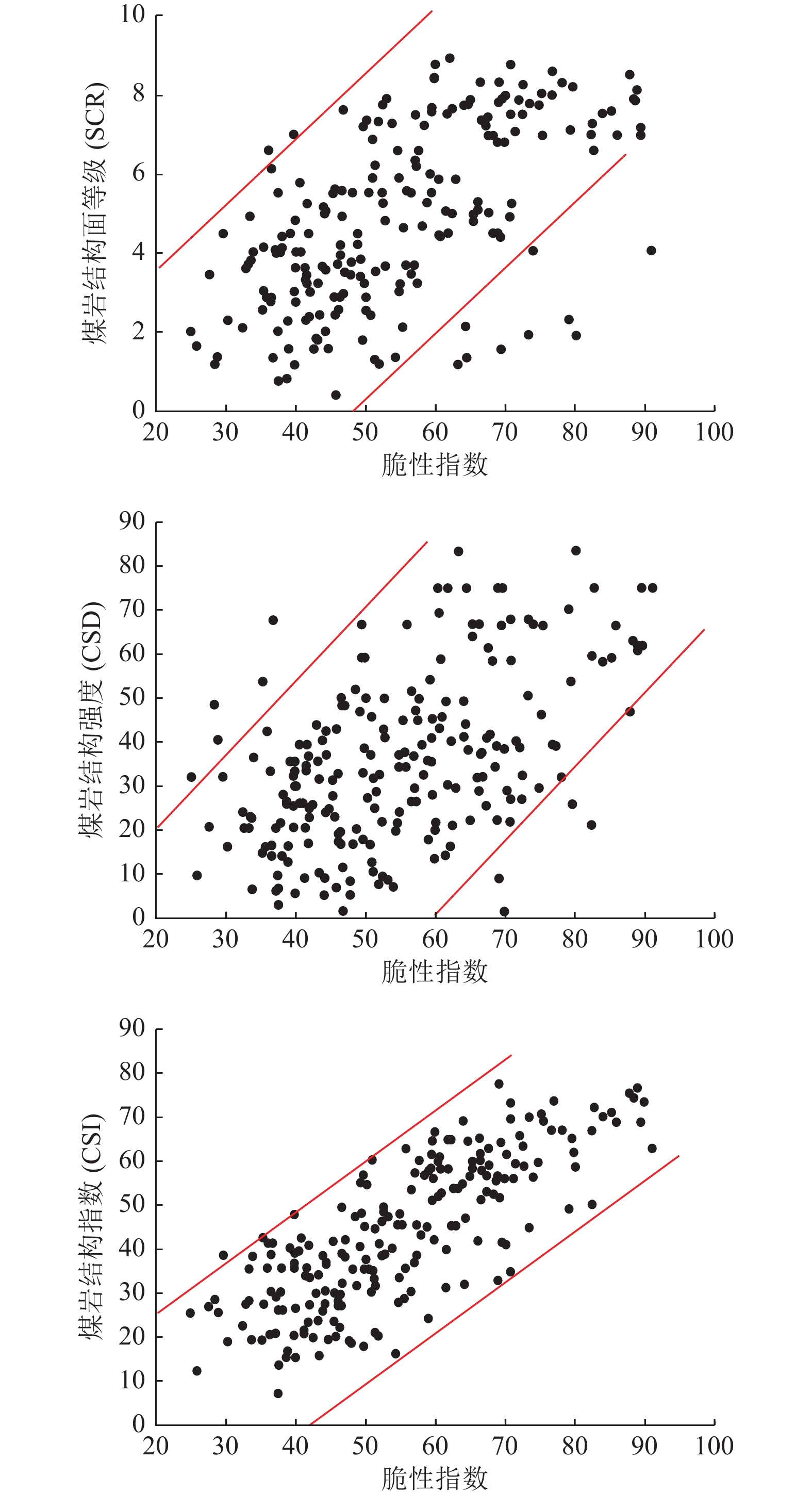 煤岩结构面等级 (SCR)

10
8
6
4
2
0

20 30 40 50 60 70 80 90 100

脆性指数

煤岩结构强度 (CSD)

90
80
70
60
50
40
30
20
10
0

20 30 40 50 60 70 80 90 100

脆性指数

煤岩结构指数 (CSI)

90
80
70
60
50
40
30
20
10
0

20 30 40 50 60 70 80 90 100

脆性指数